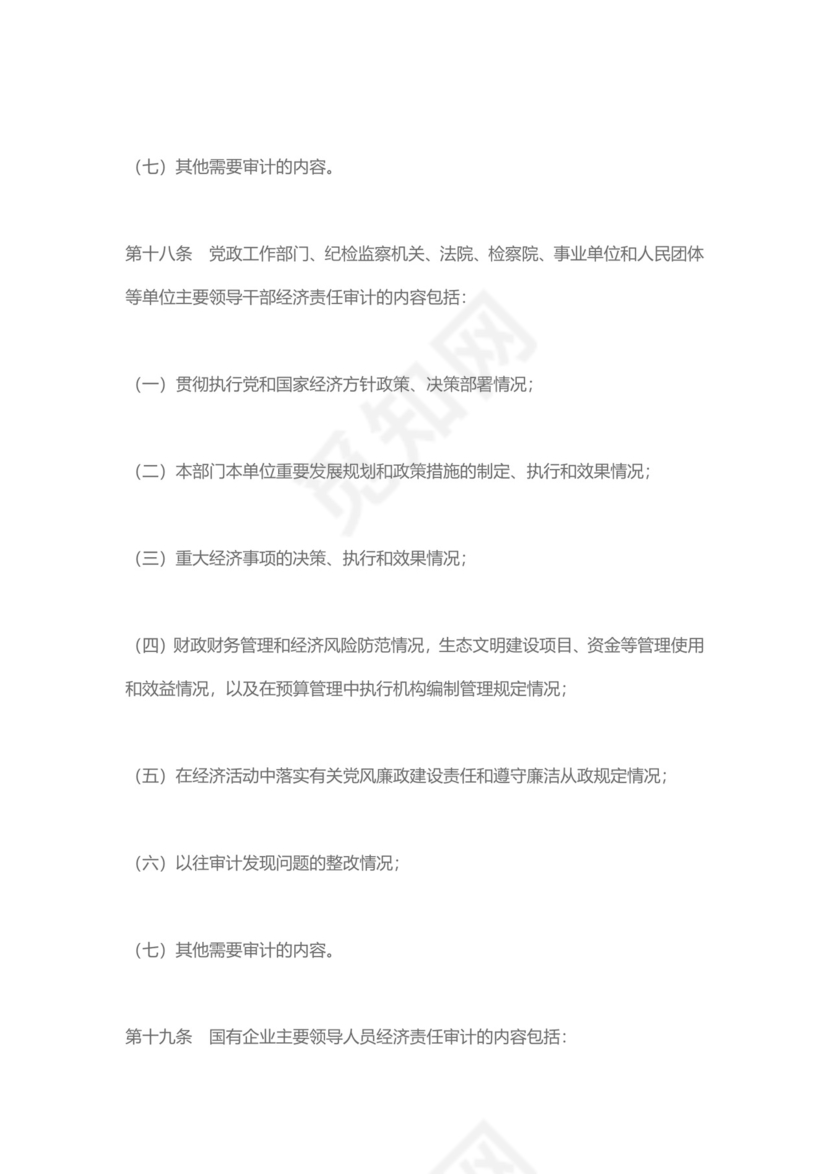 （七）其他需要审计的内容。

第十八条　党政工作部门、纪检监察机关、法院、检察院、事业单位和人民团体等单位主要领导干部经济责任审计的内容包括：

（一）贯彻执行党和国家经济方针政策、决策部署情况；

（二）本部门本单位重要发展规划和政策措施的制定、执行和效果情况；

（三）重大经济事项的决策、执行和效果情况；

（四）财政财务管理和经济风险防范情况，生态文明建设项目、资金等管理使用和效益情况，以及在预算管理中执行机构编制管理规定情况；

（五）在经济活动中落实有关党风廉政建设责任和遵守廉洁从政规定情况；

（六）以往审计发现问题的整改情况；

（七）其他需要审计的内容。

第十九条　国有企业主要领导人员经济责任审计的内容包括：

觅知网